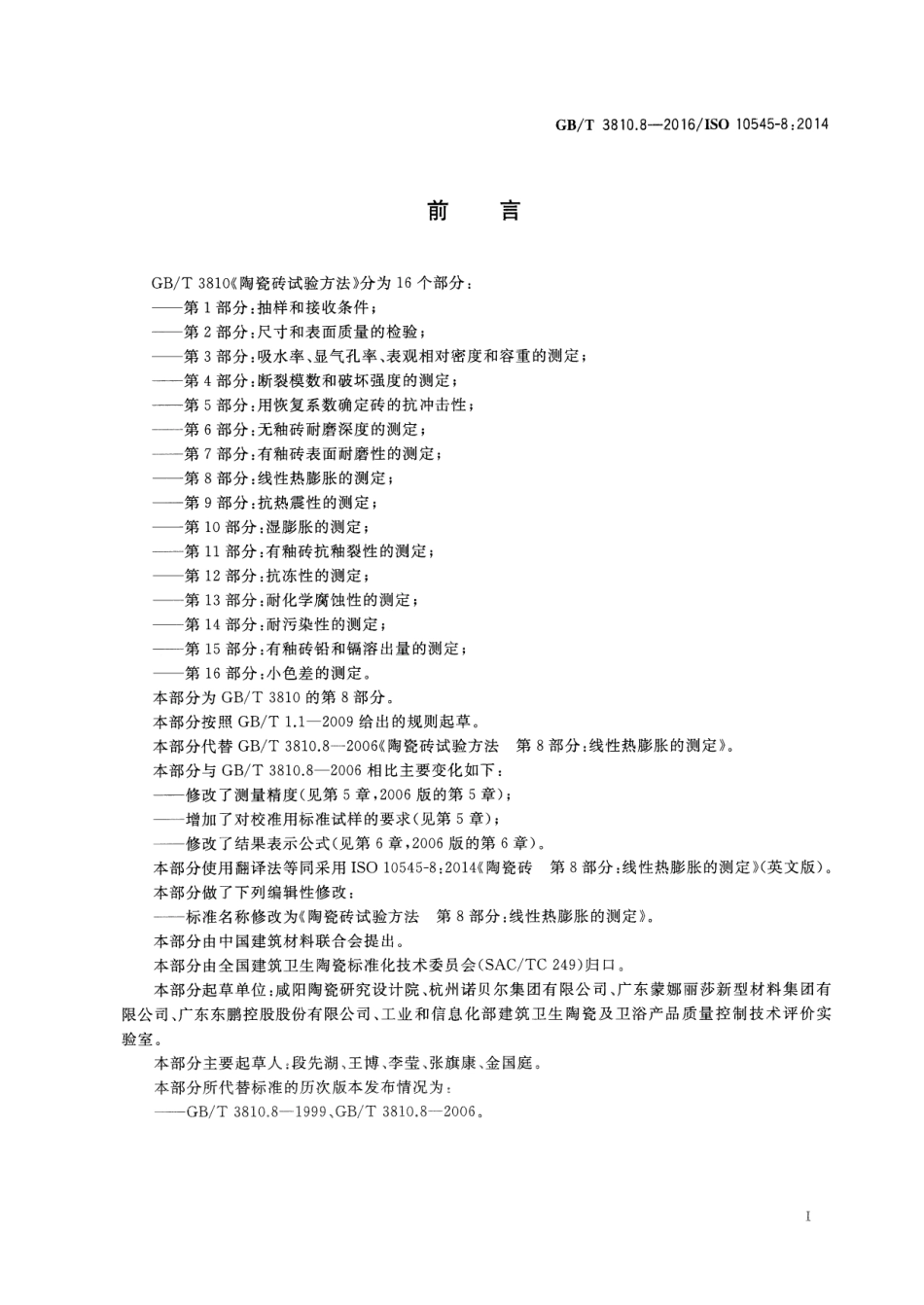 GB/T 3810.8—2016/ISO 10545-8:2014

前　言

GB/T 3810《陶瓷砖试验方法》分为16个部分：
——第1部分：抽样和接收条件；
——第2部分：尺寸和表面质量的检验；
——第3部分：吸水率、显气孔率、表观相对密度和容重的测定；
——第4部分：断裂模数和破坏强度的测定；
——第5部分：用恢复系数确定砖的抗冲击性；
——第6部分：无釉砖耐磨深度的测定；
——第7部分：有釉砖表面耐磨性的测定；
——第8部分：线性热膨胀的测定；
——第9部分：抗热震性的测定；
——第10部分：湿膨胀的测定；
——第11部分：有釉砖抗釉裂性的测定；
——第12部分：抗冻性的测定；
——第13部分：耐化学腐蚀性的测定；
——第14部分：耐污染性的测定；
——第15部分：有釉砖铅和镉溶出量的测定；
——第16部分：小色差的测定。
本部分为GB/T 3810的第8部分。
本部分按照GB/T 1.1—2009给出的规则起草。
本部分代替GB/T 3810.8—2006《陶瓷砖试验方法　第8部分：线性热膨胀的测定》。
本部分与GB/T 3810.8—2006相比主要变化如下：
——修改了测量精度(见第5章，2006版的第5章)；
——增加了对校准用标准试样的要求(见第5章)；
——修改了结果表示公式(见第6章，2006版的第6章)。
本部分使用翻译法等同采用ISO 10545-8:2014《陶瓷砖　第8部分：线性热膨胀的测定》(英文版)。
本部分做了下列编辑性修改：
——标准名称修改为《陶瓷砖试验方法　第8部分：线性热膨胀的测定》。
本部分由中国建筑材料联合会提出。
本部分由全国建筑卫生陶瓷标准化技术委员会(SAC/TC 249)归口。
本部分起草单位：咸阳陶瓷研究设计院、杭州诺贝尔集团有限公司、广东蒙娜丽莎新型材料集团有限公司、广东东鹏控股股份有限公司、工业和信息化部建筑卫生陶瓷及卫浴产品质量控制技术评价实验室。
本部分主要起草人：段先湖、王博、李莹、张旗康、金国庭。
本部分所代替标准的历次版本发布情况为：
——GB/T 3810.8—1999、GB/T 3810.8—2006。

I